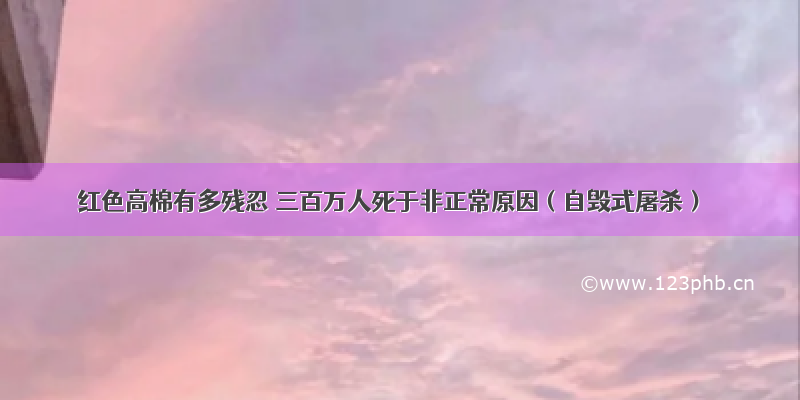 红色高棉有多残忍 三百万人死于非正常原因（自毁式屠杀）

©www.123phb.cn